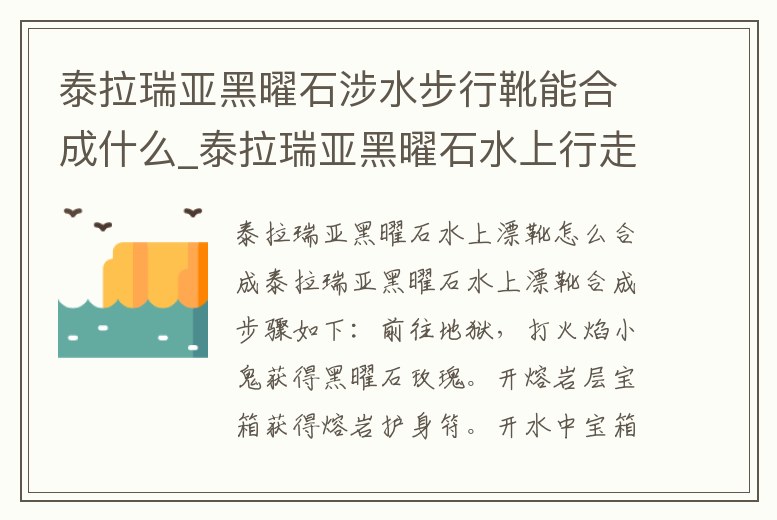 泰拉瑞亚黑曜石涉水步行靴能合成什么_泰拉瑞亚黑曜石水上行走

泰拉瑞亚黑曜石水上漂靴怎么合成泰拉瑞亚黑曜石水上漂靴合成步骤如下：前往地狱，打火焰小鬼获得黑曜石玫瑰。开熔岩层宝箱获得熔岩护身符。开水中宝箱